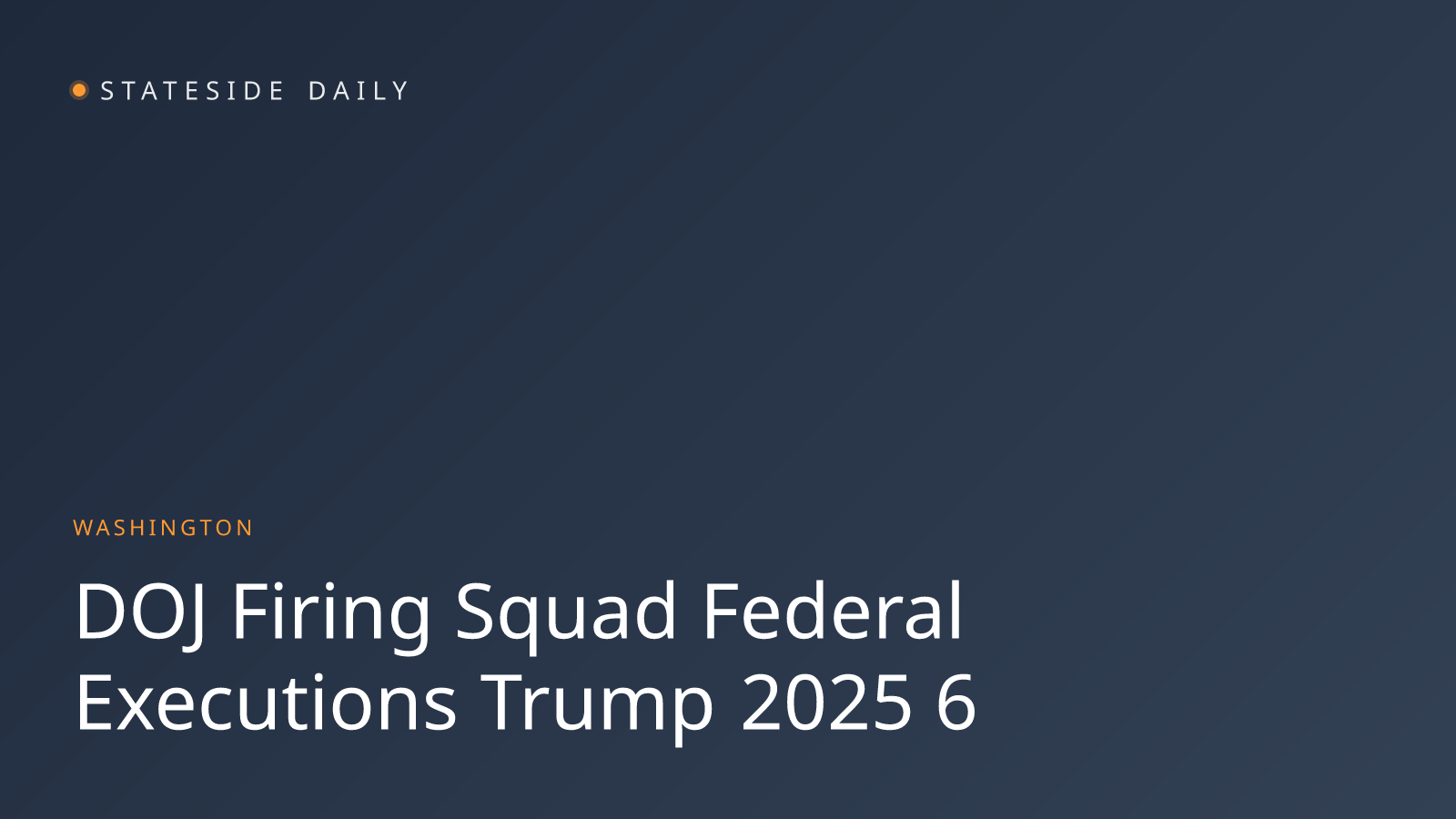 STATESIDE DAILY

WASHINGTON

DOJ Firing Squad Federal Executions Trump 2025 6